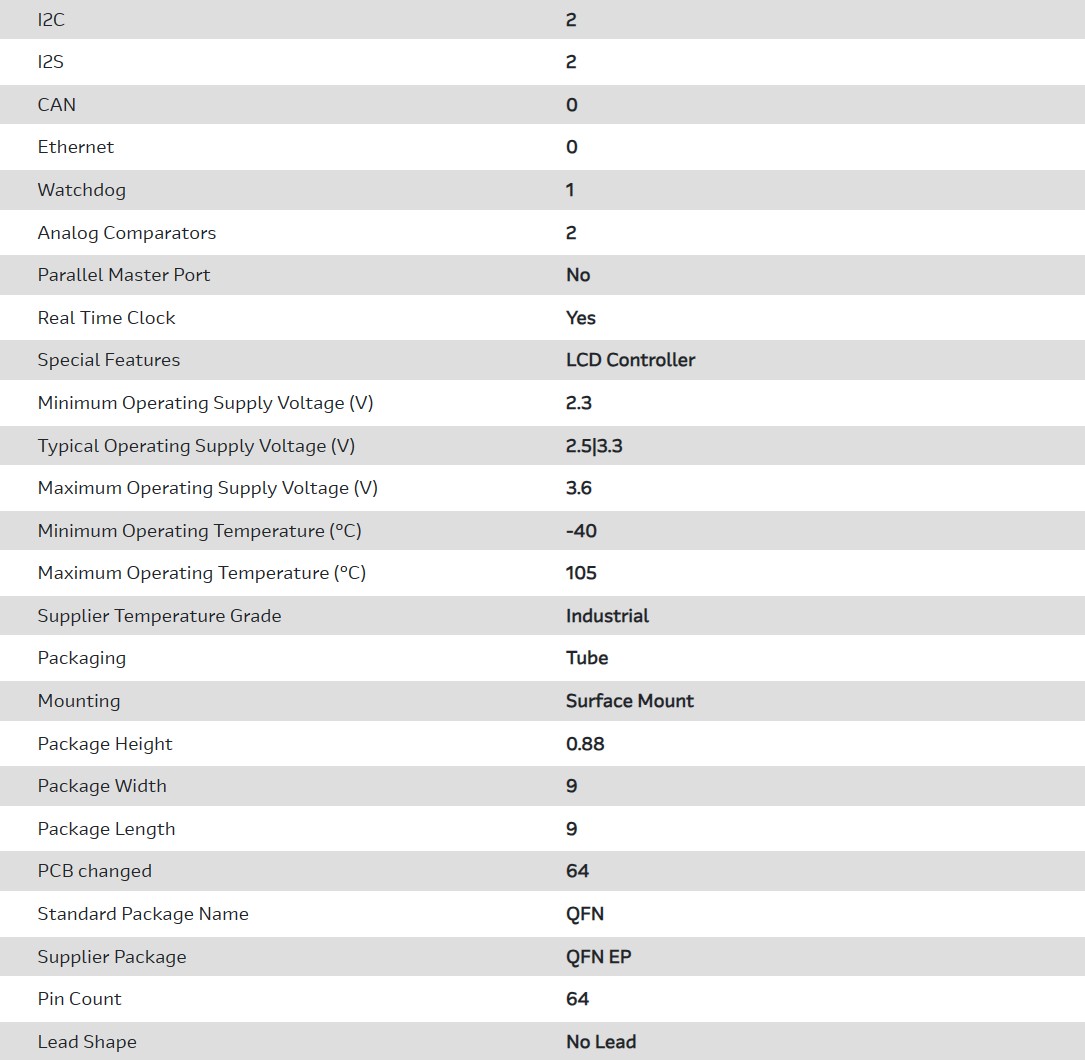 | | |
|---|---|
| I2C | 2 |
| I2S | 2 |
| CAN | 0 |
| Ethernet | 0 |
| Watchdog | 1 |
| Analog Comparators | 2 |
| Parallel Master Port | No |
| Real Time Clock | Yes |
| Special Features | LCD Controller |
| Minimum Operating Supply Voltage (V) | 2.3 |
| Typical Operating Supply Voltage (V) | 2.5\|3.3 |
| Maximum Operating Supply Voltage (V) | 3.6 |
| Minimum Operating Temperature (°C) | -40 |
| Maximum Operating Temperature (°C) | 105 |
| Supplier Temperature Grade | Industrial |
| Packaging | Tube |
| Mounting | Surface Mount |
| Package Height | 0.88 |
| Package Width | 9 |
| Package Length | 9 |
| PCB changed | 64 |
| Standard Package Name | QFN |
| Supplier Package | QFN EP |
| Pin Count | 64 |
| Lead Shape | No Lead |